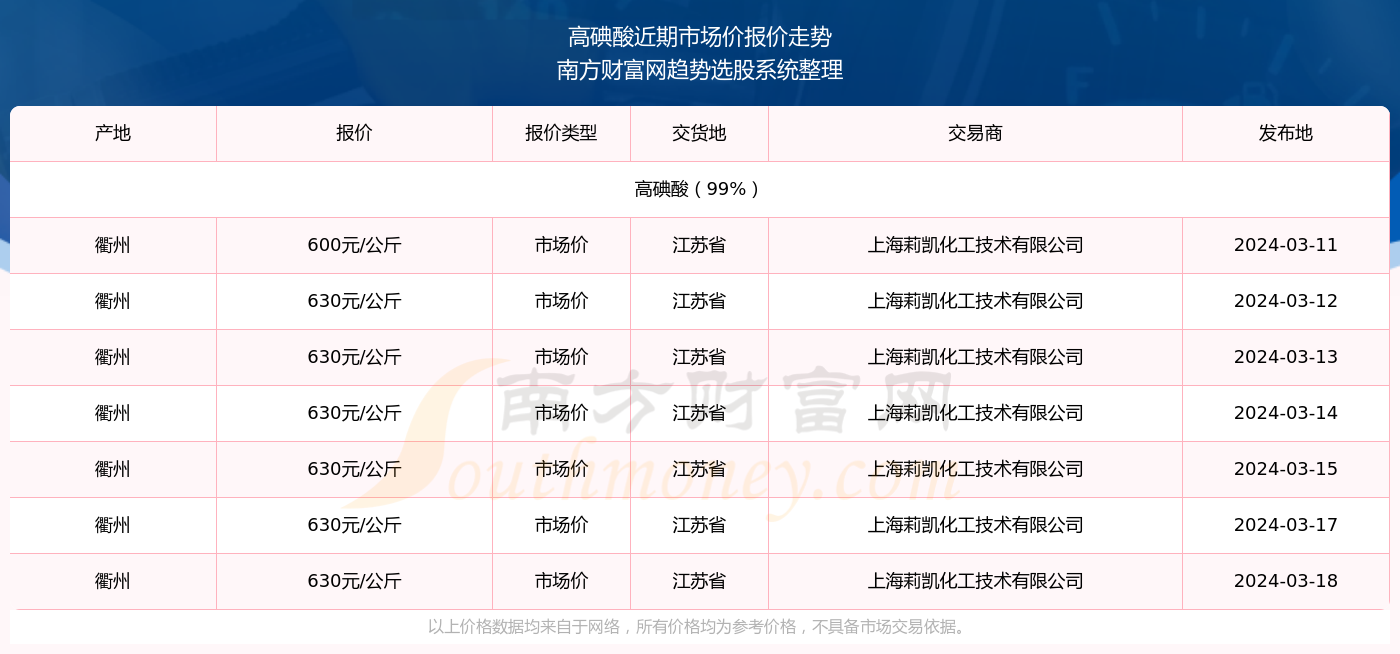 高碘酸近期市场价报价走势
南方财富网趋势选股系统整理

| 产地 | 报价 | 报价类型 | 交货地 | 交易商 | 发布地 |
|---|---|---|---|---|---|
| 高碘酸（99%） | | | | | |
| 衢州 | 600元/公斤 | 市场价 | 江苏省 | 上海莉凯化工技术有限公司 | 2024-03-11 |
| 衢州 | 630元/公斤 | 市场价 | 江苏省 | 上海莉凯化工技术有限公司 | 2024-03-12 |
| 衢州 | 630元/公斤 | 市场价 | 江苏省 | 上海莉凯化工技术有限公司 | 2024-03-13 |
| 衢州 | 630元/公斤 | 市场价 | 江苏省 | 上海莉凯化工技术有限公司 | 2024-03-14 |
| 衢州 | 630元/公斤 | 市场价 | 江苏省 | 上海莉凯化工技术有限公司 | 2024-03-15 |
| 衢州 | 630元/公斤 | 市场价 | 江苏省 | 上海莉凯化工技术有限公司 | 2024-03-17 |
| 衢州 | 630元/公斤 | 市场价 | 江苏省 | 上海莉凯化工技术有限公司 | 2024-03-18 |

南方财富网
Southmoney.com

以上价格数据均来自于网络，所有价格均为参考价格，不具备市场交易依据。